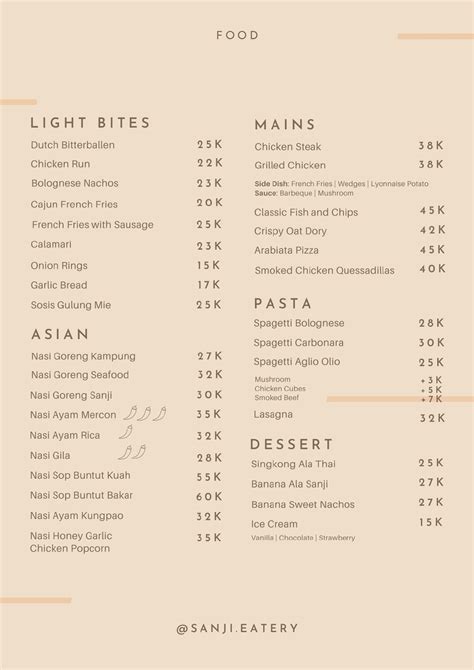 FOOD

LIGHT BITES

Dutch Bitterballen 25K
Chicken Run 22K
Bolognese Nachos 23K
Cajun French Fries 20K
French Fries with Sausage 25K
Calamari 23K
Onion Rings 15K
Garlic Bread 17K
Sosis Gulung Mie 25K

ASIAN

Nasi Goreng Kampung 27K
Nasi Goreng Seafood 32K
Nasi Goreng Sanji 30K
Nasi Ayam Mercon 35K
Nasi Ayam Rica 32K
Nasi Gila 28K
Nasi Sop Buntut Kuah 55K
Nasi Sop Buntut Bakar 60K
Nasi Ayam Kungpao 32K
Nasi Honey Garlic Chicken Popcorn 35K

MAINS

Chicken Steak 38K
Grilled Chicken 38K
Side Dish: French Fries | Wedges | Lyonnaise Potato
Sauce: Barbeque | Mushroom
Classic Fish and Chips 45K
Crispy Oat Dory 42K
Arabiata Pizza 45K
Smoked Chicken Quessadillas 40K

PASTA

Spagetti Bolognese 28K
Spagetti Carbonara 30K
Spagetti Aglio Olio 25K
Mushroom +3K
Chicken Cubes +5K
Smoked Beef +7K
Lasagna 32K

DESSERT

Singkong Ala Thai 25K
Banana Ala Sanji 27K
Banana Sweet Nachos 27K
Ice Cream 15K
Vanilla | Chocolate | Strawberry

@SANJI.EATERY